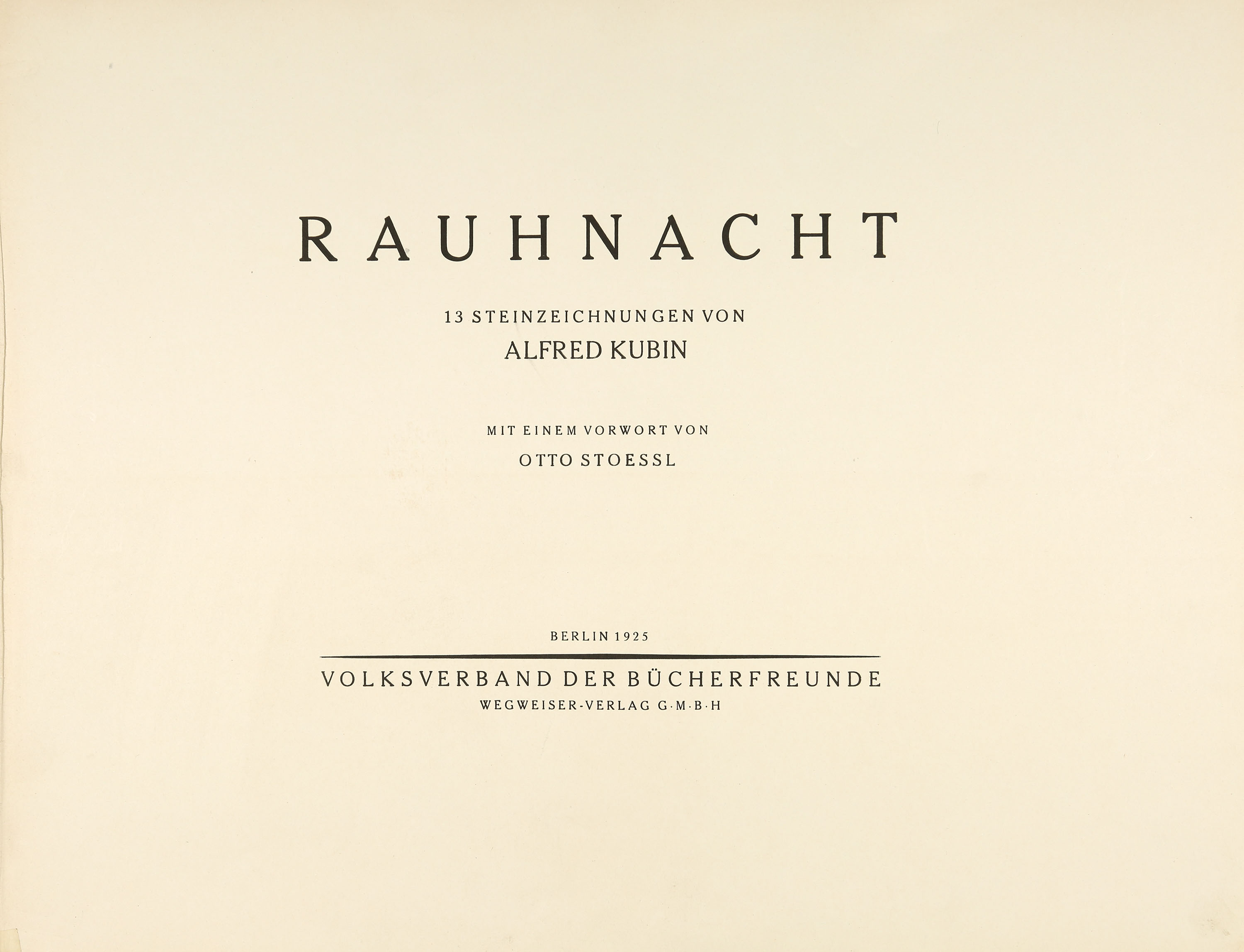 RAUHNACHT

13 STEINZEICHNUNGEN VON

ALFRED KUBIN

MIT EINEM VORWORT VON

OTTO STOESSL

BERLIN 1925

VOLKSVERBAND DER BÜCHERFREUNDE

WEGWEISER-VERLAG G·M·B·H